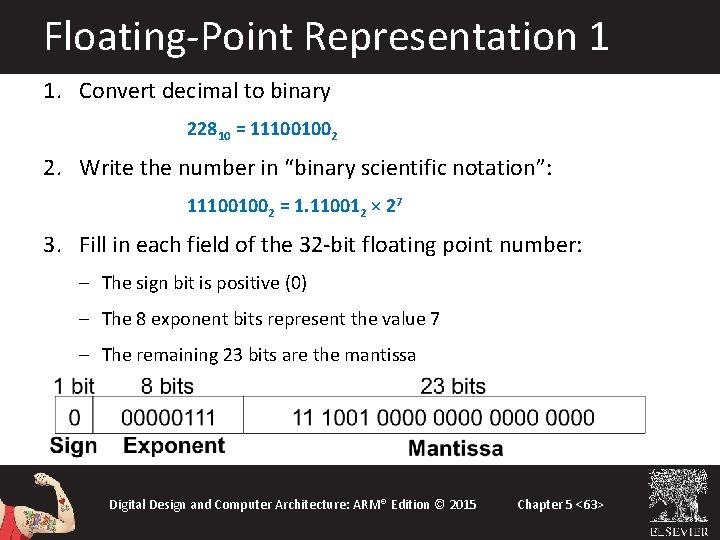 Floating-Point Representation 1

1. Convert decimal to binary

$228_{10} = 11100100_2$

2. Write the number in “binary scientific notation”:

$11100100_2 = 1.11001_2 \times 2^7$

3. Fill in each field of the 32-bit floating point number:

– The sign bit is positive (0)

– The 8 exponent bits represent the value 7

– The remaining 23 bits are the mantissa

| 1 bit | 8 bits | 23 bits |
|---|---|---|
| 0 | 00000111 | 11 1001 0000 0000 0000 0000 |
| Sign | Exponent | Mantissa |

Digital Design and Computer Architecture: ARM® Edition © 2015

Chapter 5 <63>

ELSEVIER